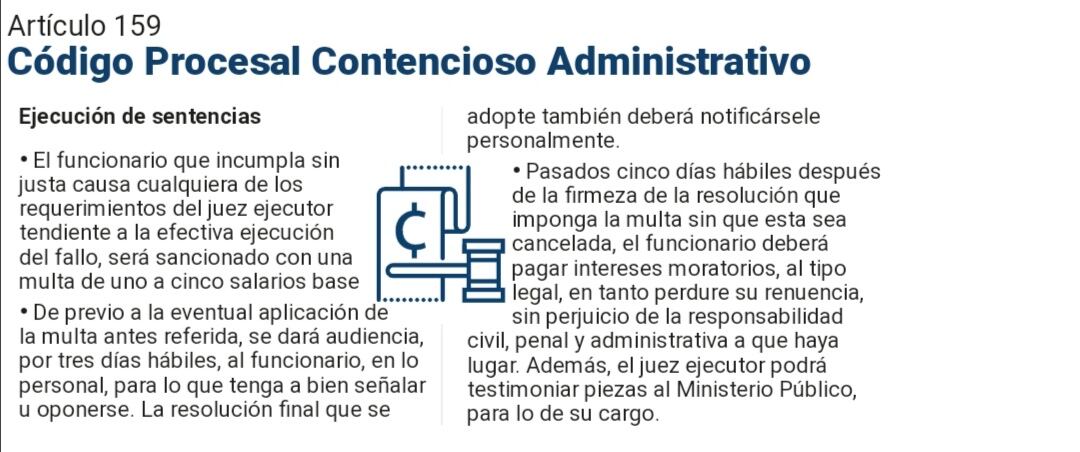 Artículo 159
Código Procesal Contencioso Administrativo

Ejecución de sentencias

• El funcionario que incumpla sin justa causa cualquiera de los requerimientos del juez ejecutor tendiente a la efectiva ejecución del fallo, será sancionado con una multa de uno a cinco salarios base

• De previo a la eventual aplicación de la multa antes referida, se dará audiencia, por tres días hábiles, al funcionario, en lo personal, para lo que tenga a bien señalar u oponerse. La resolución final que se adopte también deberá notificársele personalmente.

• Pasados cinco días hábiles después de la firmeza de la resolución que imponga la multa sin que esta sea cancelada, el funcionario deberá pagar intereses moratorios, al tipo legal, en tanto perdure su renuencia, sin perjuicio de la responsabilidad civil, penal y administrativa a que haya lugar. Además, el juez ejecutor podrá testimoniar piezas al Ministerio Público, para lo de su cargo.